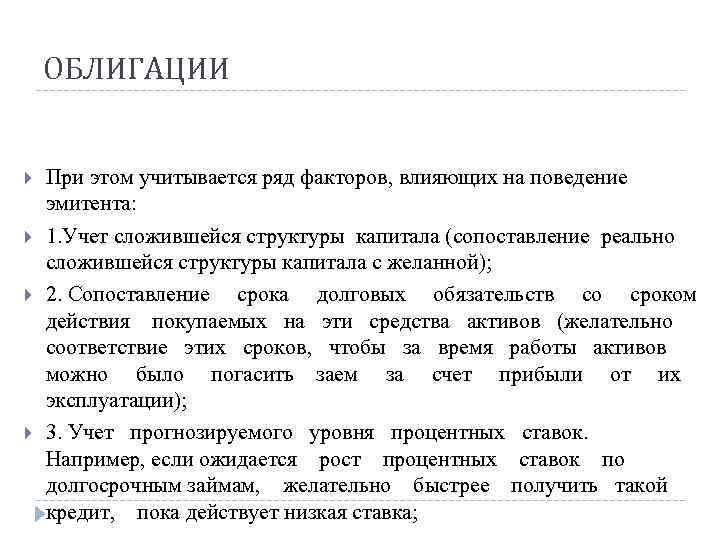 ОБЛИГАЦИИ

При этом учитывается ряд факторов, влияющих на поведение эмитента:

1.Учет сложившейся структуры капитала (сопоставление реально сложившейся структуры капитала с желанной);

2. Сопоставление срока долговых обязательств со сроком действия покупаемых на эти средства активов (желательно соответствие этих сроков, чтобы за время работы активов можно было погасить заем за счет прибыли от их эксплуатации);

3. Учет прогнозируемого уровня процентных ставок. Например, если ожидается рост процентных ставок по долгосрочным займам, желательно быстрее получить такой кредит, пока действует низкая ставка;